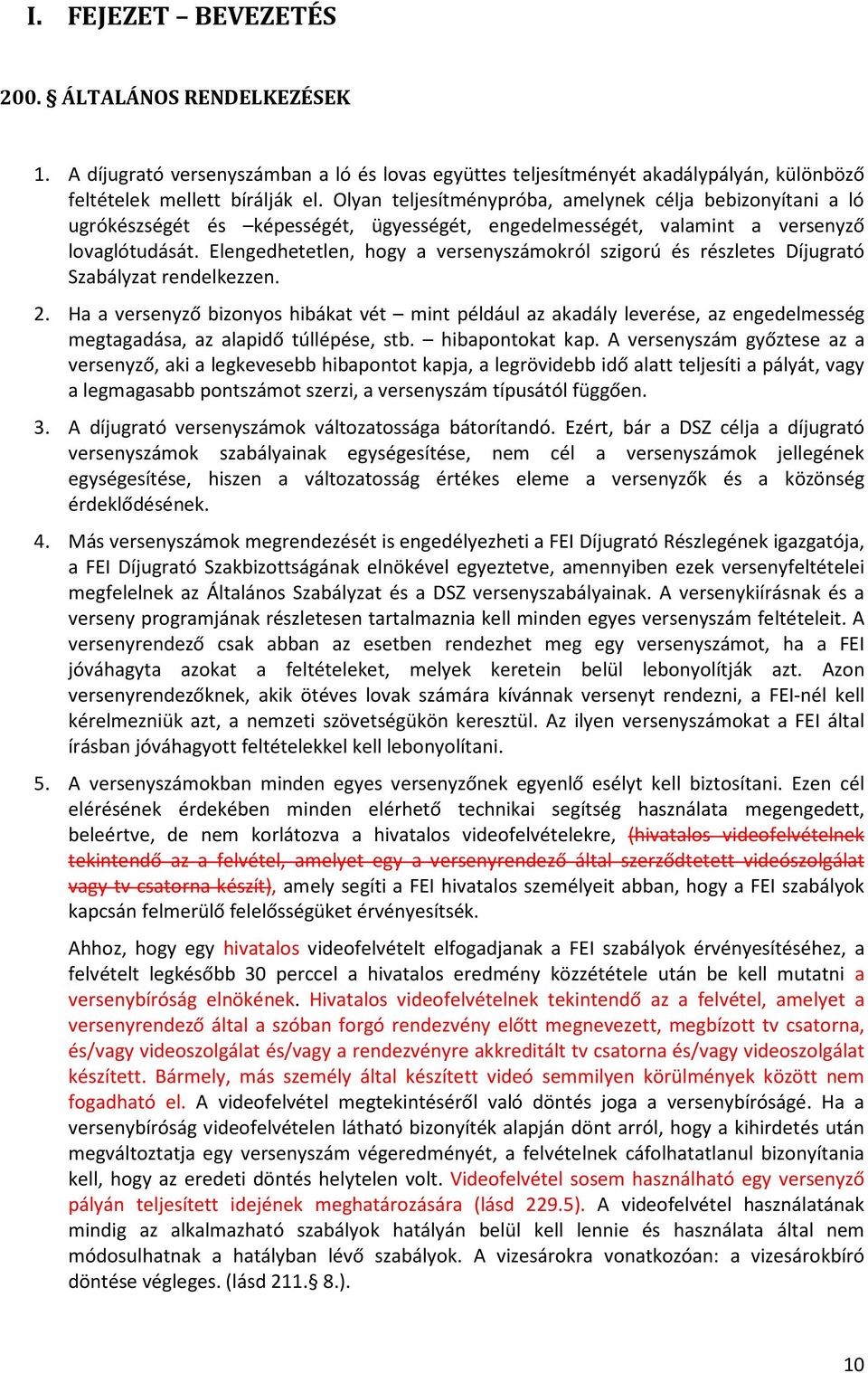 I. FEJEZET – BEVEZETÉS

200. § ÁLTALÁNOS RENDELKEZÉSEK

1. A díjugrató versenyszámban a ló és lovas együttes teljesítményét akadálypályán, különböző feltételek mellett bírálják el. Olyan teljesítménypróba, amelynek célja bebizonyítani a ló ugrókészségét és –képességét, ügyességét, engedelmességét, valamint a versenyző lovaglótudását. Elengedhetetlen, hogy a versenyszámokról szigorú és részletes Díjugrató Szabályzat rendelkezzen.

2. Ha a versenyző bizonyos hibákat vét – mint például az akadály leverése, az engedelmesség megtagadása, az alapidő túllépése, stb. – hibapontokat kap. A versenyszám győztese az a versenyző, aki a legkevesebb hibapontot kapja, a legrövidebb idő alatt teljesíti a pályát, vagy a legmagasabb pontszámot szerzi, a versenyszám típusától függően.

3. A díjugrató versenyszámok változatossága bátorítandó. Ezért, bár a DSZ célja a díjugrató versenyszámok szabályainak egységesítése, nem cél a versenyszámok jellegének egységesítése, hiszen a változatosság értékes eleme a versenyzők és a közönség érdeklődésének.

4. Más versenyszámok megrendezését is engedélyezheti a FEI Díjugrató Részlegének igazgatója, a FEI Díjugrató Szakbizottságának elnökével egyeztetve, amennyiben ezek versenyfeltételei megfelelnek az Általános Szabályzat és a DSZ versenyszabályainak. A versenykiírásnak és a verseny programjának részletesen tartalmaznia kell minden egyes versenyszám feltételeit. A versenyrendező csak abban az esetben rendezhet meg egy versenyszámot, ha a FEI jóváhagyta azokat a feltételeket, melyek keretein belül lebonyolítják azt. Azon versenyrendezőknek, akik ötéves lovak számára kívánnak versenyt rendezni, a FEI-nél kell kérelmezniük azt, a nemzeti szövetségükön keresztül. Az ilyen versenyszámokat a FEI által írásban jóváhagyott feltételekkel kell lebonyolítani.

5. A versenyszámokban minden egyes versenyzőnek egyenlő esélyt kell biztosítani. Ezen cél elérésének érdekében minden elérhető technikai segítség használata megengedett, beleértve, de nem korlátozva a hivatalos videofelvételekre, (hivatalos videofelvételnek tekintendő az a felvétel, amelyet egy a versenyrendező által szerződtetett videószolgálat vagy tv csatorna készít), amely segíti a FEI hivatalos személyeit abban, hogy a FEI szabályok kapcsán felmerülő felelősségüket érvényesítsék.

Ahhoz, hogy egy hivatalos videofelvételt elfogadjanak a FEI szabályok érvényesítéséhez, a felvételt legkésőbb 30 perccel a hivatalos eredmény közzététele után be kell mutatni a versenybíróság elnökének. Hivatalos videofelvételnek tekintendő az a felvétel, amelyet a versenyrendező által a szóban forgó rendezvény előtt megnevezett, megbízott tv csatorna, és/vagy videoszolgálat és/vagy a rendezvényre akkreditált tv csatorna és/vagy videoszolgálat készített. Bármely, más személy által készített videó semmilyen körülmények között nem fogadható el. A videofelvétel megtekintéséről való döntés joga a versenybíróságé. Ha a versenybíróság videofelvételen látható bizonyíték alapján dönt arról, hogy a kihirdetés után megváltoztatja egy versenyszám végeredményét, a felvételnek cáfolhatatlanul bizonyítania kell, hogy az eredeti döntés helytelen volt. Videofelvétel sosem használható egy versenyző pályán teljesített idejének meghatározására (lásd 229.5). A videofelvétel használatának mindig az alkalmazható szabályok hatályán belül kell lennie és használata által nem módosulhatnak a hatályban lévő szabályok. A vizesárokra vonatkozóan: a vizesárokbíró döntése végleges. (lásd 211.§ 8.).

10